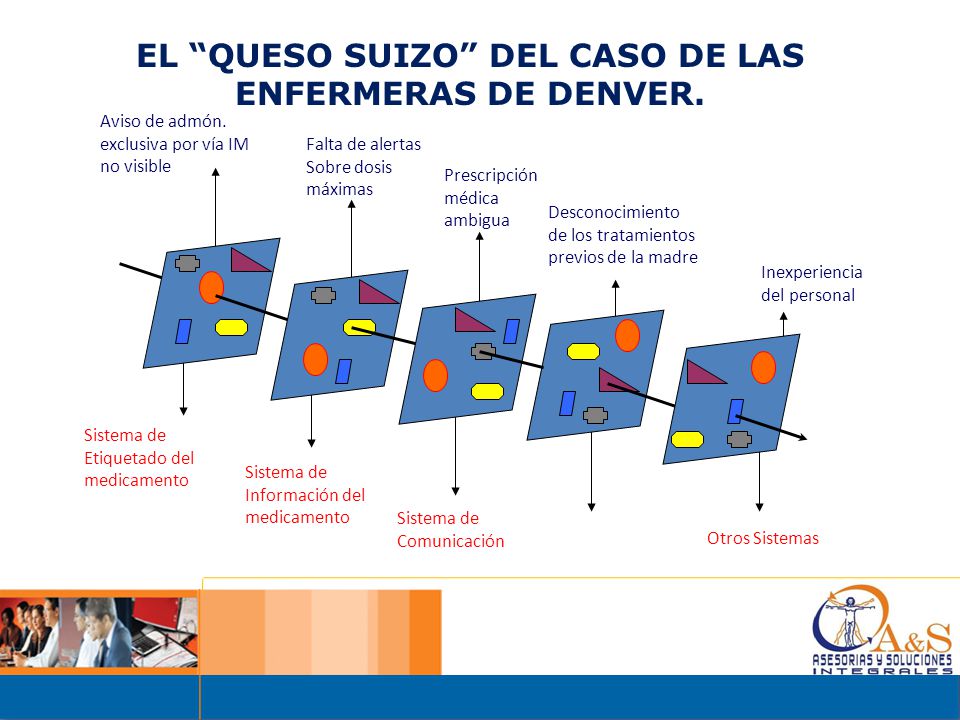 EL “QUESO SUIZO” DEL CASO DE LAS ENFERMERAS DE DENVER.

Aviso de admón. exclusiva por vía IM no visible

Falta de alertas Sobre dosis máximas

Prescripción médica ambigua

Desconocimiento de los tratamientos previos de la madre

Inexperiencia del personal

Sistema de Etiquetado del medicamento

Sistema de Información del medicamento

Sistema de Comunicación

Otros Sistemas

A&S
ASESORIAS Y SOLUCIONES INTEGRALES